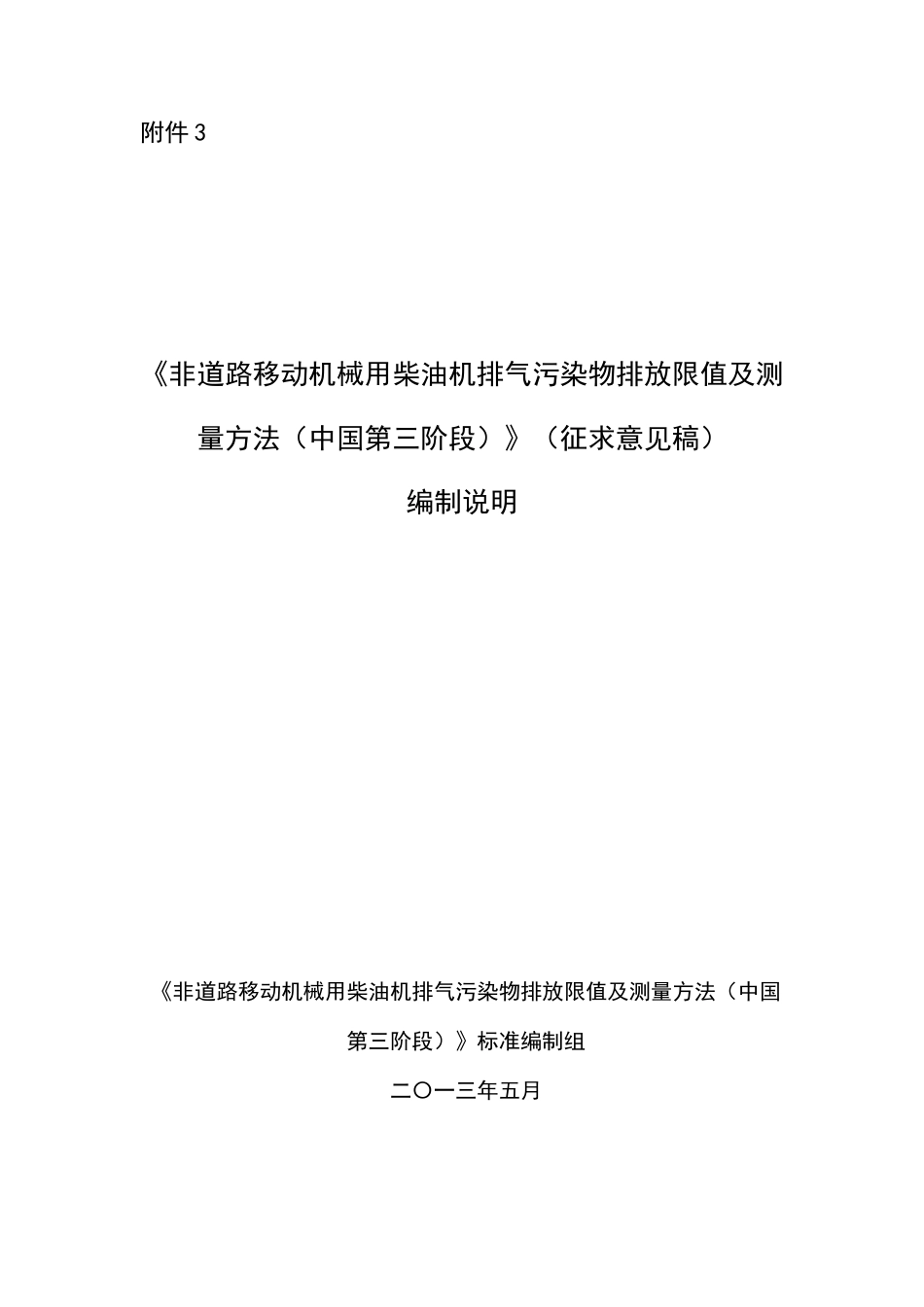 附件 3

《非道路移动机械用柴油机排气污染物排放限值及测量方法（中国第三阶段）》（征求意见稿）

编制说明

《非道路移动机械用柴油机排气污染物排放限值及测量方法（中国第三阶段）》标准编制组

二〇一三年五月